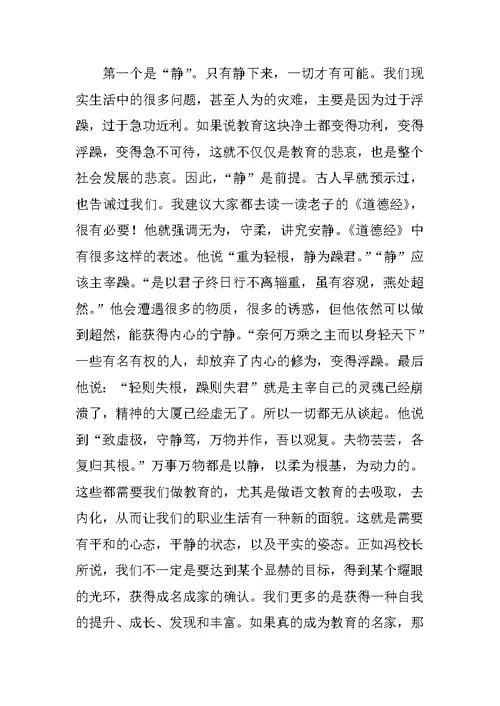 第一个是“静”。只有静下来，一切才有可能。我们现实生活中的很多问题，甚至人为的灾难，主要是因为过于浮躁，过于急功近利。如果说教育这块净土都变得功利，变得浮躁，变得急不可待，这就不仅仅是教育的悲哀，也是整个社会发展的悲哀。因此，“静”是前提。古人早就预示过，也告诫过我们。我建议大家都去读一读老子的《道德经》，很有必要！他就强调无为，守柔，讲究安静。《道德经》中有很多这样的表述。他说“重为轻根，静为躁君。”“静”应该主宰躁。“是以君子终日行不离辎重，虽有容观，燕处超然。”他会遭遇很多的物质，很多的诱惑，但他依然可以做到超然，能获得内心的宁静。“奈何万乘之主而以身轻天下”一些有名有权的人，却放弃了内心的修为，变得浮躁。最后他说：“轻则失根，躁则失君”就是主宰自己的灵魂已经崩溃了，精神的大厦已经虚无了。所以一切都无从谈起。他说到“致虚极，守静笃，万物并作，吾以观复。夫物芸芸，各复归其根。”万事万物都是以静，以柔为根基，为动力的。这些都需要我们做教育的，尤其是做语文教育的去吸取，去内化，从而让我们的职业生活有一种新的面貌。这就是需要有平和的心态，平静的状态，以及平实的姿态。正如冯校长所说，我们不一定是要达到某个显赫的目标，得到某个耀眼的光环，获得成名成家的确认。我们更多的是获得一种自我的提升、成长、发现和丰富。如果真的成为教育的名家，那